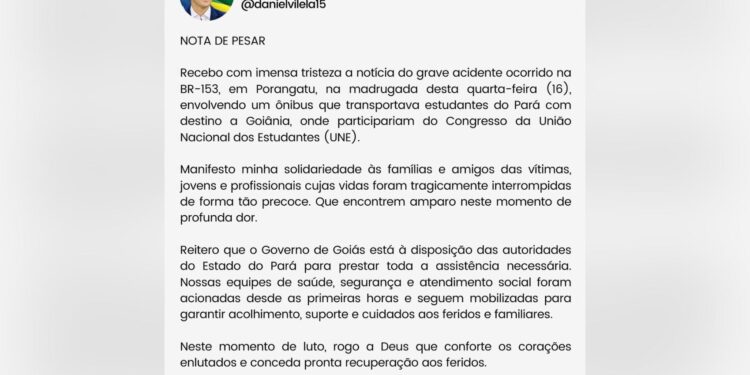 @danielvilela15

NOTA DE PESAR

Recebo com imensa tristeza a notícia do grave acidente ocorrido na BR-153, em Porangatu, na madrugada desta quarta-feira (16), envolvendo um ônibus que transportava estudantes do Pará com destino a Goiânia, onde participariam do Congresso da União Nacional dos Estudantes (UNE).

Manifesto minha solidariedade às famílias e amigos das vítimas, jovens e profissionais cujas vidas foram tragicamente interrompidas de forma tão precoce. Que encontrem amparo neste momento de profunda dor.

Reitero que o Governo de Goiás está à disposição das autoridades do Estado do Pará para prestar toda a assistência necessária. Nossas equipes de saúde, segurança e atendimento social foram acionadas desde as primeiras horas e seguem mobilizadas para garantir acolhimento, suporte e cuidados aos feridos e familiares.

Neste momento de luto, rogo a Deus que conforte os corações enlutados e conceda pronta recuperação aos feridos.